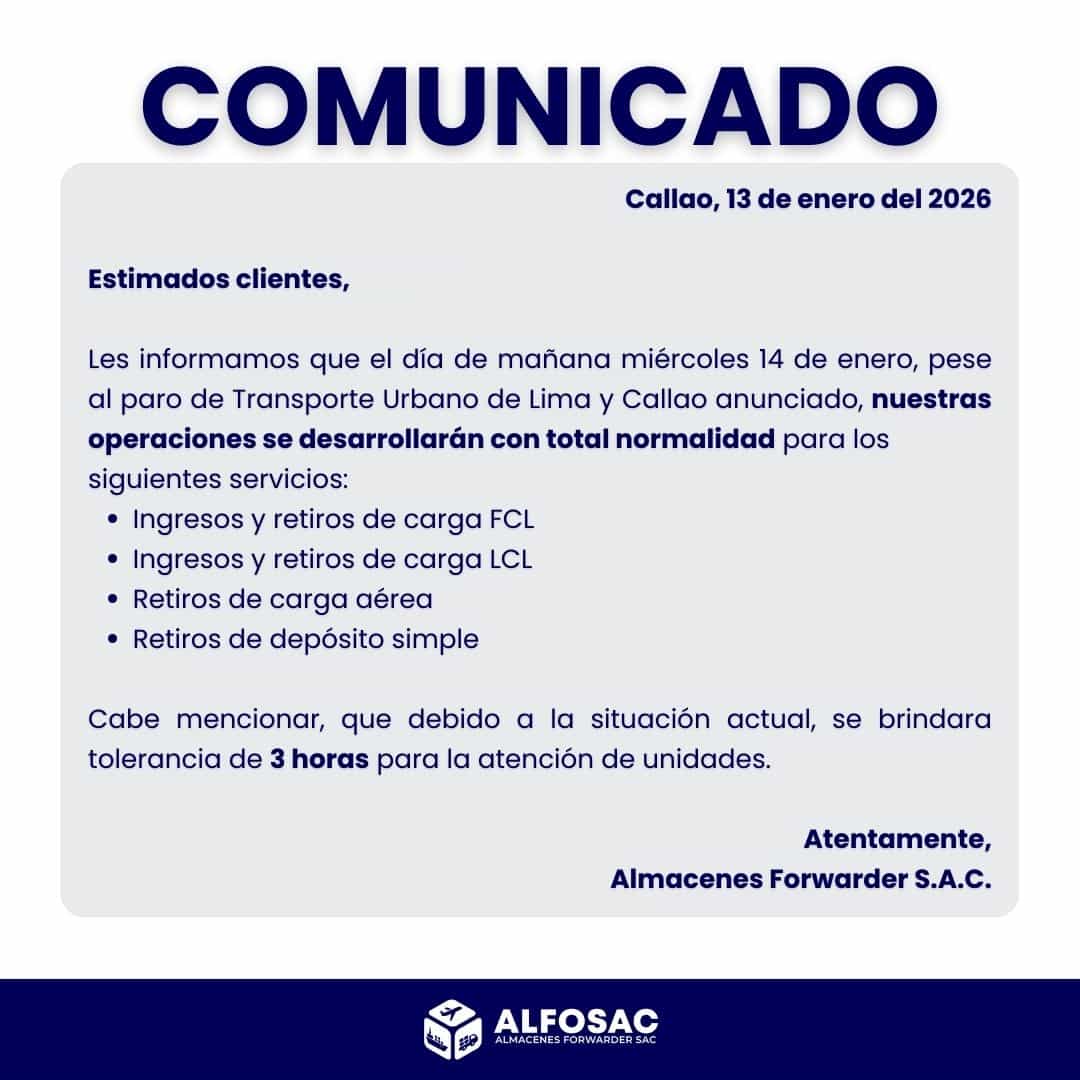 COMUNICADO

Callao, 13 de enero del 2026

Estimados clientes,

Les informamos que el día de mañana miércoles 14 de enero, pese al paro de Transporte Urbano de Lima y Callao anunciado, nuestras operaciones se desarrollarán con total normalidad para los siguientes servicios:

• Ingresos y retiros de carga FCL
• Ingresos y retiros de carga LCL
• Retiros de carga aérea
• Retiros de depósito simple

Cabe mencionar, que debido a la situación actual, se brindara tolerancia de 3 horas para la atención de unidades.

Atentamente,
Almacenes Forwarder S.A.C.

ALFOSAC
ALMACENES FORWARDER SAC